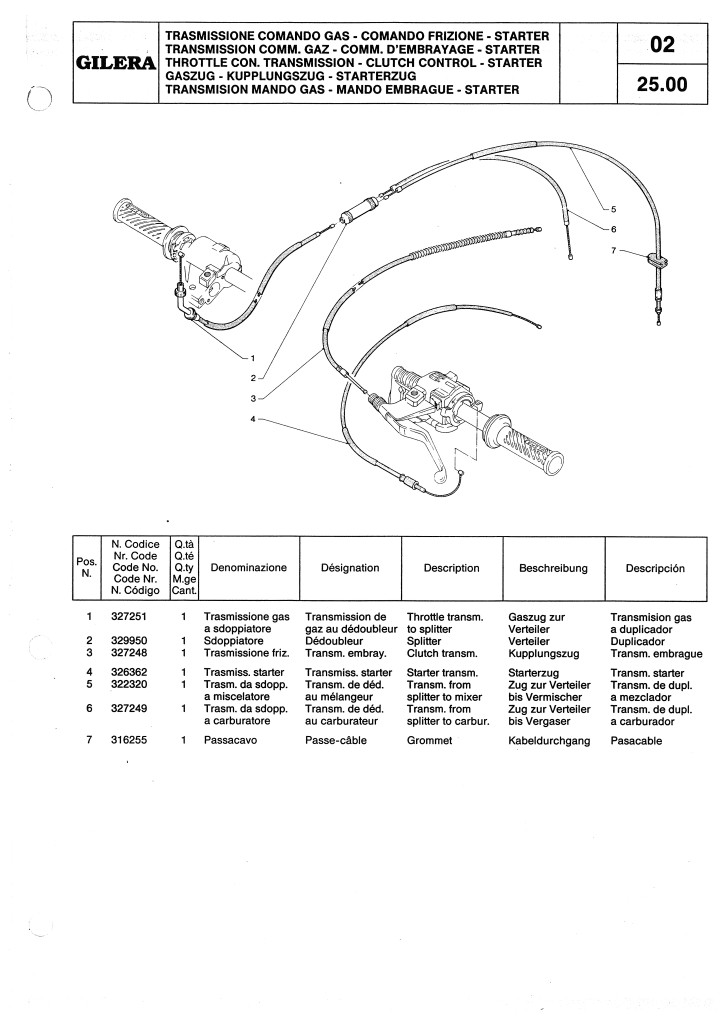 GILERA

TRASMISSIONE COMANDO GAS - COMANDO FRIZIONE - STARTER
TRANSMISSION COMM. GAZ - COMM. D'EMBRAYAGE - STARTER
THROTTLE CON. TRANSMISSION - CLUTCH CONTROL - STARTER
GASZUG - KUPPLUNGSZUG - STARTERZUG
TRANSMISION MANDO GAS - MANDO EMBRAGUE - STARTER

02

25.00

5
6
7
1
2
3
4

| Pos. N. | N. Codice Nr. Code Code No. Code Nr. N. Código | Q.tà Q.té Q.ty M.ge Cant. | Denominazione | Désignation | Description | Beschreibung | Descripción |
|---|---|---|---|---|---|---|---|
| 1 | 327251 | 1 | Trasmissione gas a sdoppiatore | Transmission de gaz au dédoubleur | Throttle transm. to splitter | Gaszug zur Verteiler | Transmision gas a duplicador |
| 2 | 329950 | 1 | Sdoppiatore | Dédoubleur | Splitter | Verteiler | Duplicador |
| 3 | 327248 | 1 | Trasmissione friz. | Transm. embray. | Clutch transm. | Kupplungszug | Transm. embrague |
| 4 | 326362 | 1 | Trasmiss. starter | Transmiss. starter | Starter transm. | Starterzug | Transm. starter |
| 5 | 322320 | 1 | Trasm. da sdopp. a miscelatore | Transm. de déd. au mélangeur | Transm. from splitter to mixer | Zug zur Verteiler bis Vermischer | Transm. de dupl. a mezclador |
| 6 | 327249 | 1 | Trasm. da sdopp. a carburatore | Transm. de déd. au carburateur | Transm. from splitter to carbur. | Zug zur Verteiler bis Vergaser | Transm. de dupl. a carburador |
| 7 | 316255 | 1 | Passacavo | Passe-câble | Grommet | Kabeldurchgang | Pasacable |